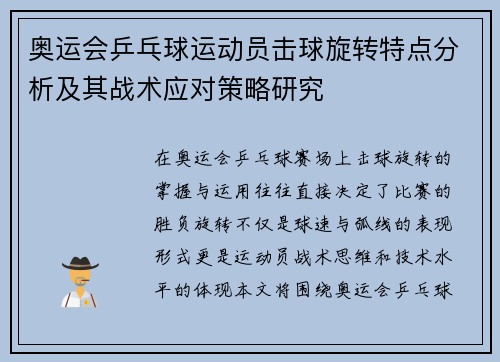 奥运会乒乓球运动员击球旋转特点分析及其战术应对策略研究

在奥运会乒乓球赛场上击球旋转的掌握与运用往往直接决定了比赛的胜负旋转不仅是球速与弧线的表现形式更是运动员战术思维和技术水平的体现本文将围绕奥运会乒乓球